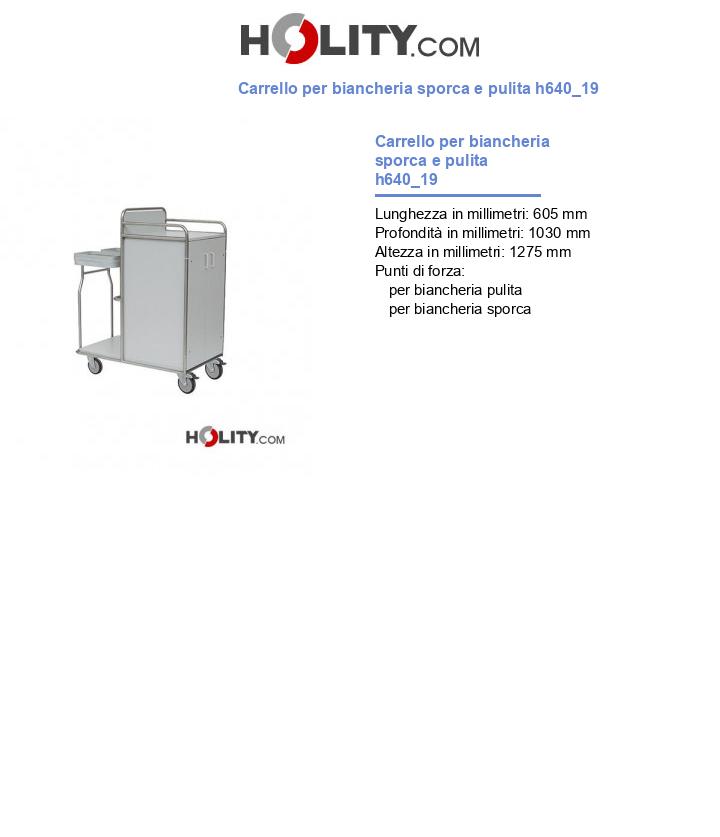 HOLITY.COM

Carrello per biancheria sporca e pulita h640_19

HOLITY.COM

Carrello per biancheria sporca e pulita h640_19

Lunghezza in millimetri: 605 mm
Profondità in millimetri: 1030 mm
Altezza in millimetri: 1275 mm
Punti di forza:
per biancheria pulita
per biancheria sporca